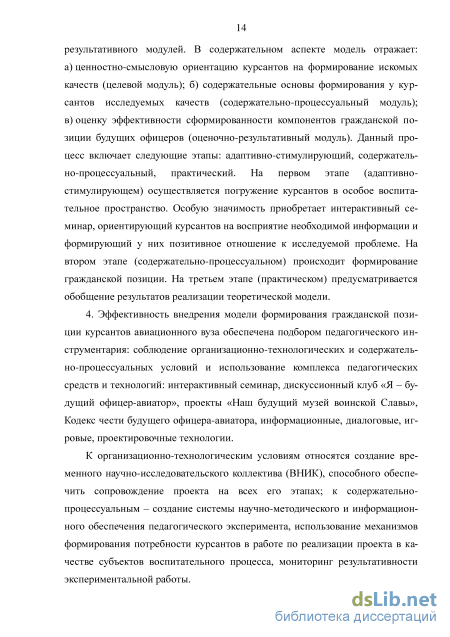 14

результативного модулей. В содержательном аспекте модель отражает: а) ценностно-смысловую ориентацию курсантов на формирование искомых качеств (целевой модуль); б) содержательные основы формирования у курсантов исследуемых качеств (содержательно-процессуальный модуль); в) оценку эффективности сформированности компонентов гражданской позиции будущих офицеров (оценочно-результативный модуль). Данный процесс включает следующие этапы: адаптивно-стимулирующий, содержательно-процессуальный, практический. На первом этапе (адаптивно-стимулирующем) осуществляется погружение курсантов в особое воспитательное пространство. Особую значимость приобретает интерактивный семинар, ориентирующий курсантов на восприятие необходимой информации и формирующий у них позитивное отношение к исследуемой проблеме. На втором этапе (содержательно-процессуальном) происходит формирование гражданской позиции. На третьем этапе (практическом) предусматривается обобщение результатов реализации теоретической модели.

4. Эффективность внедрения модели формирования гражданской позиции курсантов авиационного вуза обеспечена подбором педагогического инструментария: соблюдение организационно-технологических и содержательно-процессуальных условий и использование комплекса педагогических средств и технологий: интерактивный семинар, дискуссионный клуб «Я – будущий офицер-авиатор», проекты «Наш будущий музей воинской Славы», Кодекс чести будущего офицера-авиатора, информационные, диалоговые, игровые, проектировочные технологии.

К организационно-технологическим условиям относятся создание временного научно-исследовательского коллектива (ВНИК), способного обеспечить сопровождение проекта на всех его этапах; к содержательно-процессуальным – создание системы научно-методического и информационного обеспечения педагогического эксперимента, использование механизмов формирования потребности курсантов в работе по реализации проекта в качестве субъектов воспитательного процесса, мониторинг результативности экспериментальной работы.

dsLib.net
библиотека диссертаций